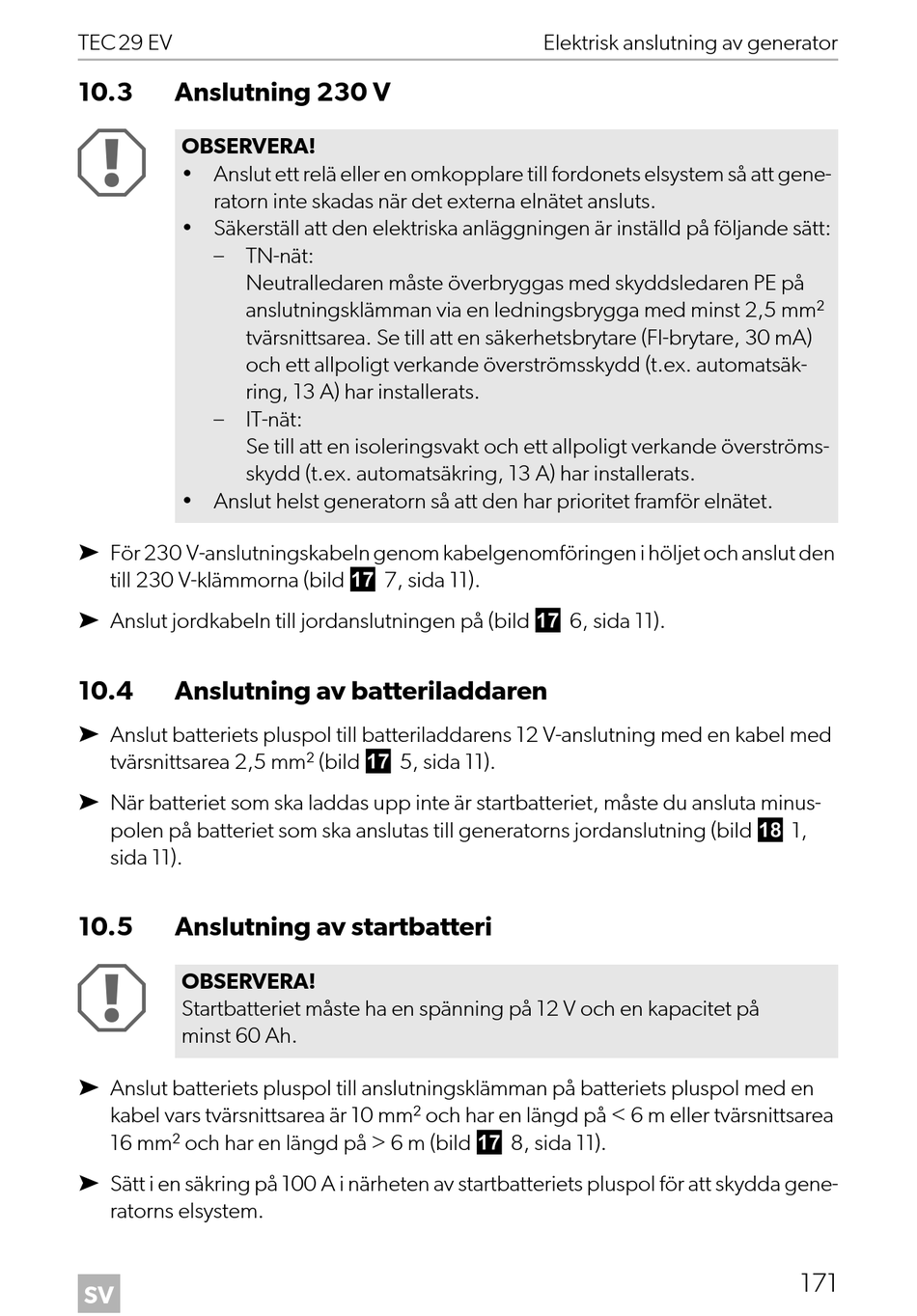 TEC 29 EV

Elektrisk anslutning av generator

10.3 Anslutning 230 V

OBSERVERA!
• Anslut ett relä eller en omkopplare till fordonets elsystem så att generatorn inte skadas när det externa elnätet ansluts.
• Säkerställ att den elektriska anläggningen är inställd på följande sätt:
– TN-nät:
Neutralledaren måste överbryggas med skyddsledaren PE på anslutningsklämman via en ledningsbrygga med minst 2,5 mm$^2$ tvärsnittsarea. Se till att en säkerhetsbrytare (FI-brytare, 30 mA) och ett allpoligt verkande överströmsskydd (t.ex. automatsäkring, 13 A) har installerats.
– IT-nät:
Se till att en isoleringsvakt och ett allpoligt verkande överströmsskydd (t.ex. automatsäkring, 13 A) har installerats.
• Anslut helst generatorn så att den har prioritet framför elnätet.

➤ För 230 V-anslutningskabeln genom kabelgenomföringen i höljet och anslut den till 230 V-klämmorna (bild 17 7, sida 11).

➤ Anslut jordkabeln till jordanslutningen på (bild 17 6, sida 11).

10.4 Anslutning av batteriladdaren

➤ Anslut batteriets pluspol till batteriladdarens 12 V-anslutning med en kabel med tvärsnittsarea 2,5 mm$^2$ (bild 17 5, sida 11).

➤ När batteriet som ska laddas upp inte är startbatteriet, måste du ansluta minuspolen på batteriet som ska anslutas till generatorns jordanslutning (bild 18 1, sida 11).

10.5 Anslutning av startbatteri

OBSERVERA!
Startbatteriet måste ha en spänning på 12 V och en kapacitet på minst 60 Ah.

➤ Anslut batteriets pluspol till anslutningsklämman på batteriets pluspol med en kabel vars tvärsnittsarea är 10 mm$^2$ och har en längd på < 6 m eller tvärsnittsarea 16 mm$^2$ och har en längd på > 6 m (bild 17 8, sida 11).

➤ Sätt i en säkring på 100 A i närheten av startbatteriets pluspol för att skydda generatorns elsystem.

SV

171